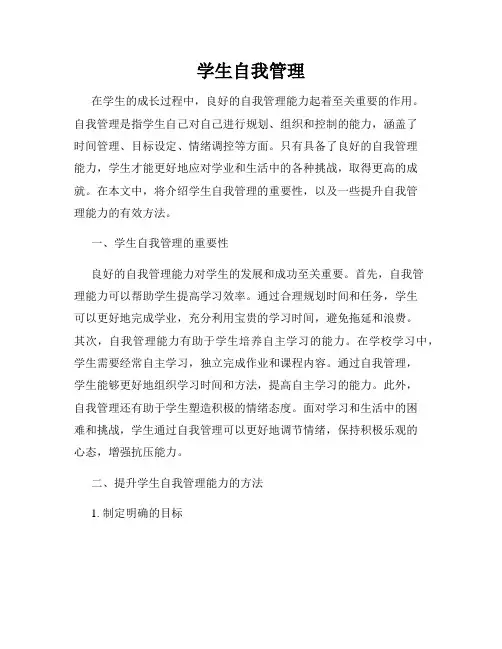 学生自我管理

在学生的成长过程中，良好的自我管理能力起着至关重要的作用。自我管理是指学生自己对自己进行规划、组织和控制的能力，涵盖了时间管理、目标设定、情绪调控等方面。只有具备了良好的自我管理能力，学生才能更好地应对学业和生活中的各种挑战，取得更高的成就。在本文中，将介绍学生自我管理的重要性，以及一些提升自我管理能力的有效方法。

一、学生自我管理的重要性

良好的自我管理能力对学生的发展和成功至关重要。首先，自我管理能力可以帮助学生提高学习效率。通过合理规划时间和任务，学生可以更好地完成学业，充分利用宝贵的学习时间，避免拖延和浪费。其次，自我管理能力有助于学生培养自主学习的能力。在学校学习中，学生需要经常自主学习，独立完成作业和课程内容。通过自我管理，学生能够更好地组织学习时间和方法，提高自主学习的能力。此外，自我管理还有助于学生塑造积极的情绪态度。面对学习和生活中的困难和挑战，学生通过自我管理可以更好地调节情绪，保持积极乐观的心态，增强抗压能力。

二、提升学生自我管理能力的方法

1. 制定明确的目标